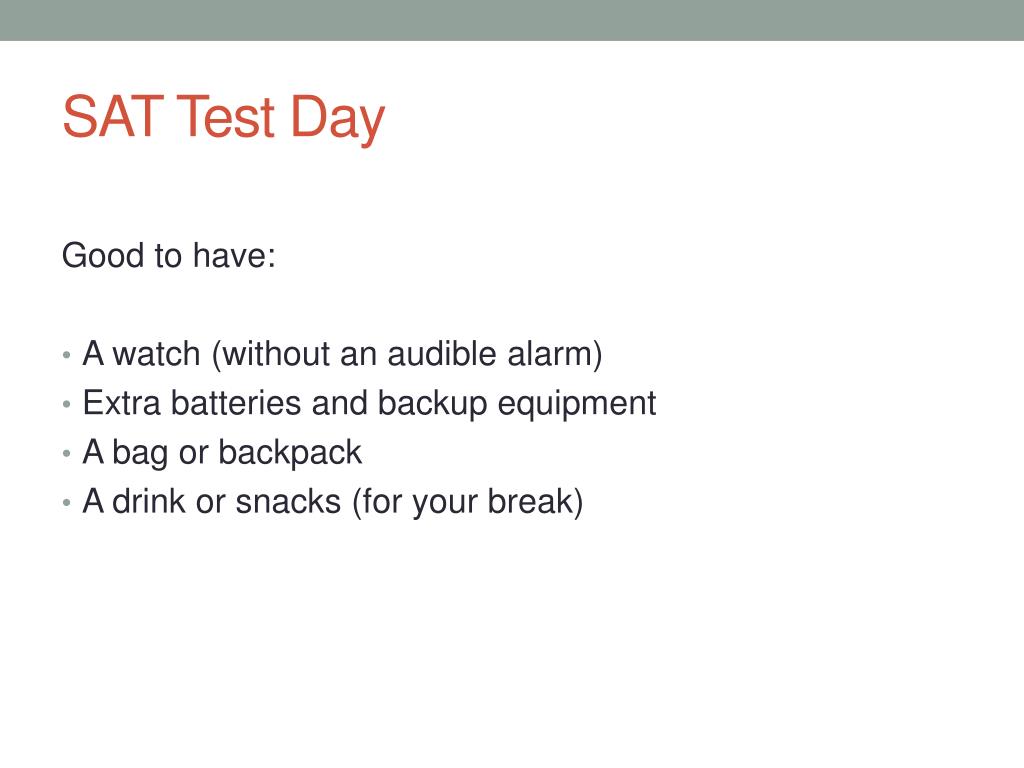 SAT Test Day

Good to have:

• A watch (without an audible alarm)
• Extra batteries and backup equipment
• A bag or backpack
• A drink or snacks (for your break)